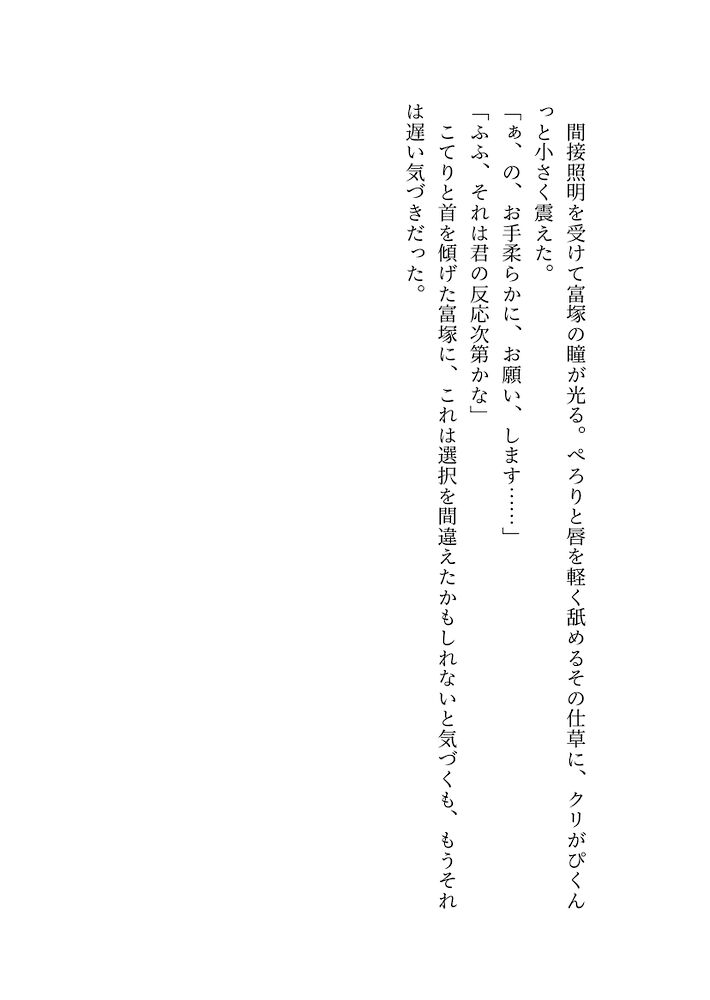 間接照明を受けて富塚の瞳が光る。ぺろりと唇を軽く舐めるその仕草に、クリがぴくんっと小さく震えた。

「ぁ、の、お手柔らかに、お願い、します……」

「ふふ、それは君の反応次第かな」

こてりと首を傾げた富塚に、これは選択を間違えたかもしれないと気づくも、もうそれは遅い気づきだった。